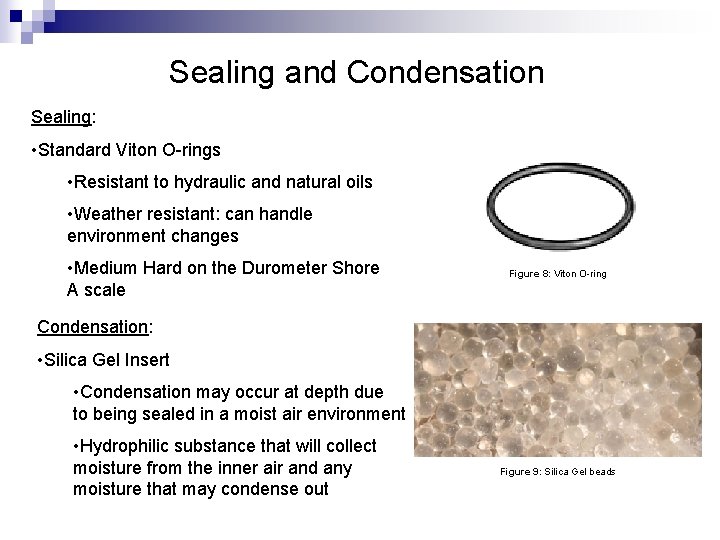 Sealing and Condensation

Sealing:

•Standard Viton O-rings

•Resistant to hydraulic and natural oils

•Weather resistant: can handle environment changes

•Medium Hard on the Durometer Shore A scale

Figure 8: Viton O-ring

Condensation:

•Silica Gel Insert

•Condensation may occur at depth due to being sealed in a moist air environment

•Hydrophilic substance that will collect moisture from the inner air and any moisture that may condense out

Figure 9: Silica Gel beads